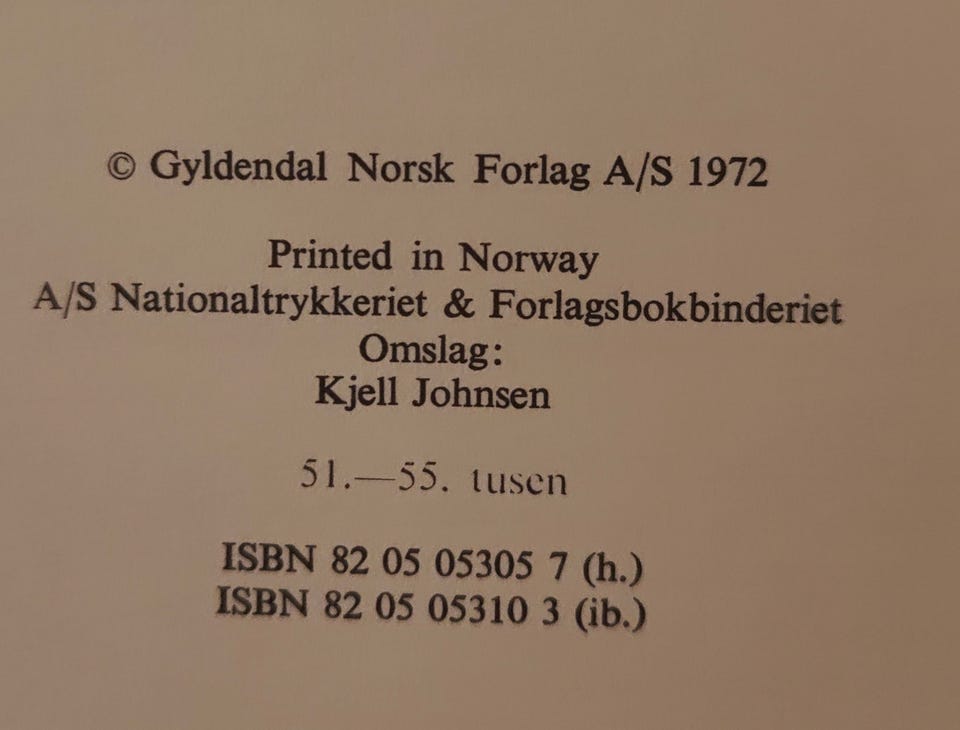 © Gyldendal Norsk Forlag A/S 1972

Printed in Norway
A/S Nationaltrykkeriet & Forlagsbokbinderiet
Omslag:
Kjell Johnsen

51.—55. tusen

ISBN 82 05 05305 7 (h.)
ISBN 82 05 05310 3 (ib.)